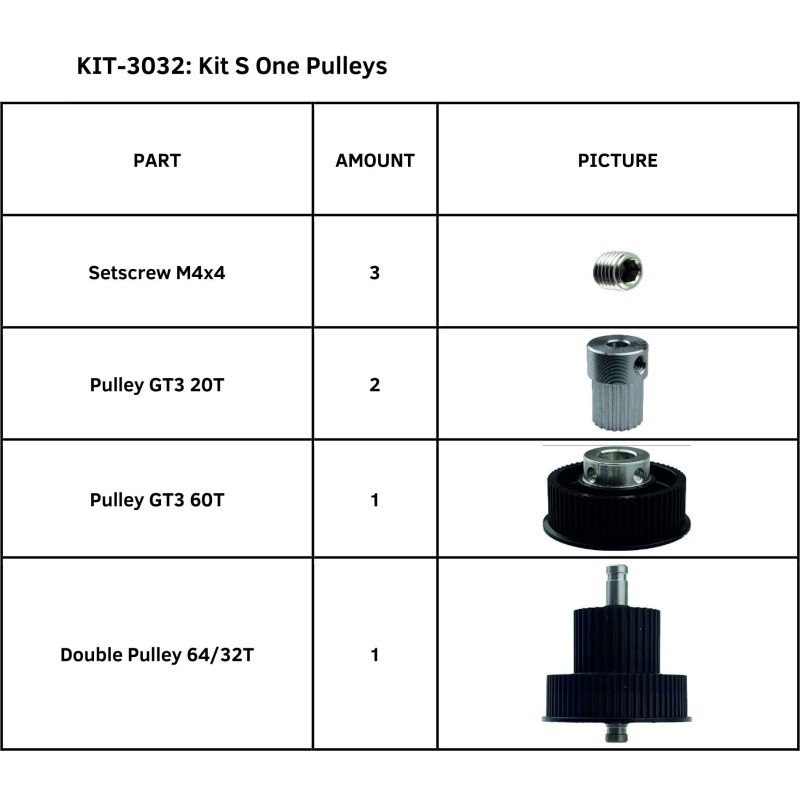 KIT-3032: Kit S One Pulleys

| PART | AMOUNT | PICTURE |
|---|---|---|
| Setscrew M4x4 | 3 | |
| Pulley GT3 20T | 2 | |
| Pulley GT3 60T | 1 | |
| Double Pulley 64/32T | 1 | |